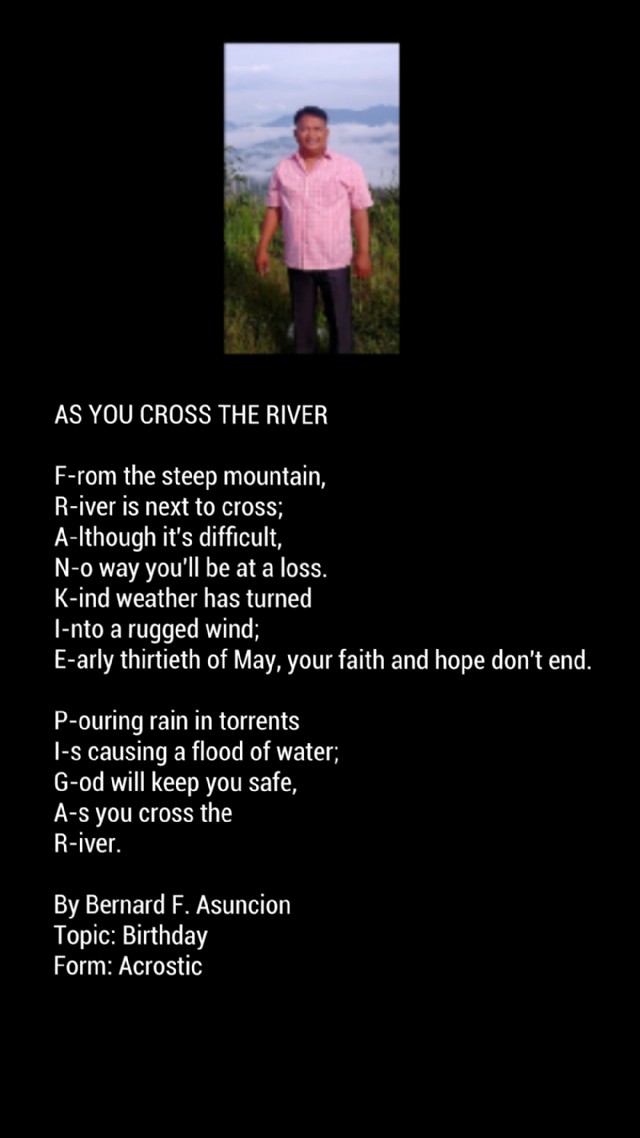 AS YOU CROSS THE RIVER

F-rom the steep mountain,
R-iver is next to cross;
A-lthough it's difficult,
N-o way you'll be at a loss.
K-ind weather has turned
I-nto a rugged wind;
E-arly thirtieth of May, your faith and hope don't end.

P-ouring rain in torrents
I-s causing a flood of water;
G-od will keep you safe,
A-s you cross the
R-iver.

By Bernard F. Asuncion
Topic: Birthday
Form: Acrostic